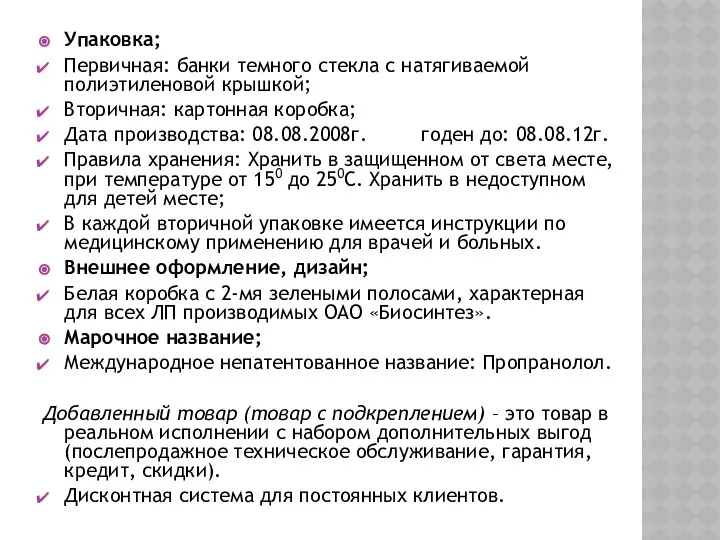 Упаковка;

Первичная: банки темного стекла с натягиваемой полиэтиленовой крышкой;

Вторичная: картонная коробка;

Дата производства: 08.08.2008г. годен до: 08.08.12г.

Правила хранения: Хранить в защищенном от света месте, при температуре от $15^0$ до $25^0$С. Хранить в недоступном для детей месте;

В каждой вторичной упаковке имеется инструкции по медицинскому применению для врачей и больных.

Внешнее оформление, дизайн;

Белая коробка с 2-мя зелеными полосами, характерная для всех ЛП производимых ОАО «Биосинтез».

Марочное название;

Международное непатентованное название: Пропранолол.

Добавленный товар (товар с подкреплением) – это товар в реальном исполнении с набором дополнительных выгод (послепродажное техническое обслуживание, гарантия, кредит, скидки).

Дисконтная система для постоянных клиентов.